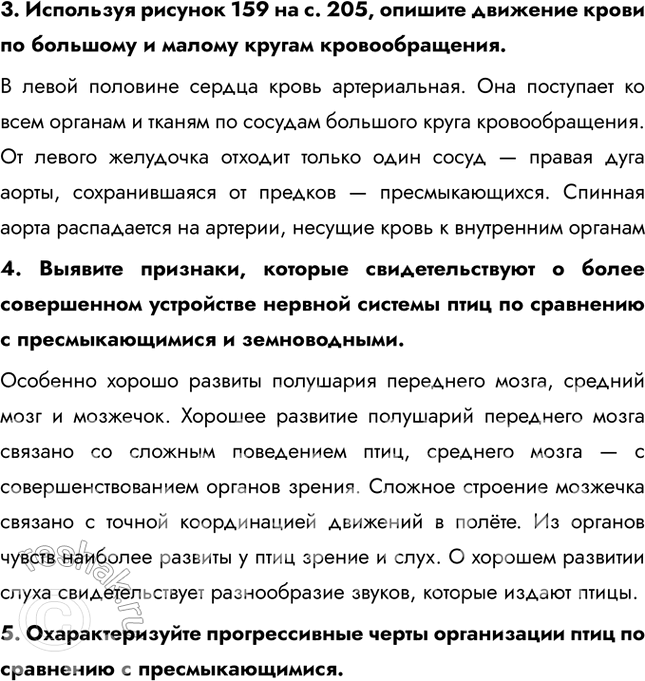 3. Используя рисунок 159 на с. 205, опишите движение крови по большому и малому кругам кровообращения.

В левой половине сердца кровь артериальная. Она поступает ко всем органам и тканям по сосудам большого круга кровообращения. От левого желудочка отходит только один сосуд — правая дуга аорты, сохранившаяся от предков — пресмыкающихся. Спинная аорта распадается на артерии, несущие кровь к внутренним органам

4. Выявите признаки, которые свидетельствуют о более совершенном устройстве нервной системы птиц по сравнению с пресмыкающимися и земноводными.

Особенно хорошо развиты полушария переднего мозга, средний мозг и мозжечок. Хорошее развитие полушарий переднего мозга связано со сложным поведением птиц, среднего мозга — с совершенствованием органов зрения. Сложное строение мозжечка связано с точной координацией движений в полёте. Из органов чувств наиболее развиты у птиц зрение и слух. О хорошем развитии слуха свидетельствует разнообразие звуков, которые издают птицы.

5. Охарактеризуйте прогрессивные черты организации птиц по сравнению с пресмыкающимися.

reshak.ru